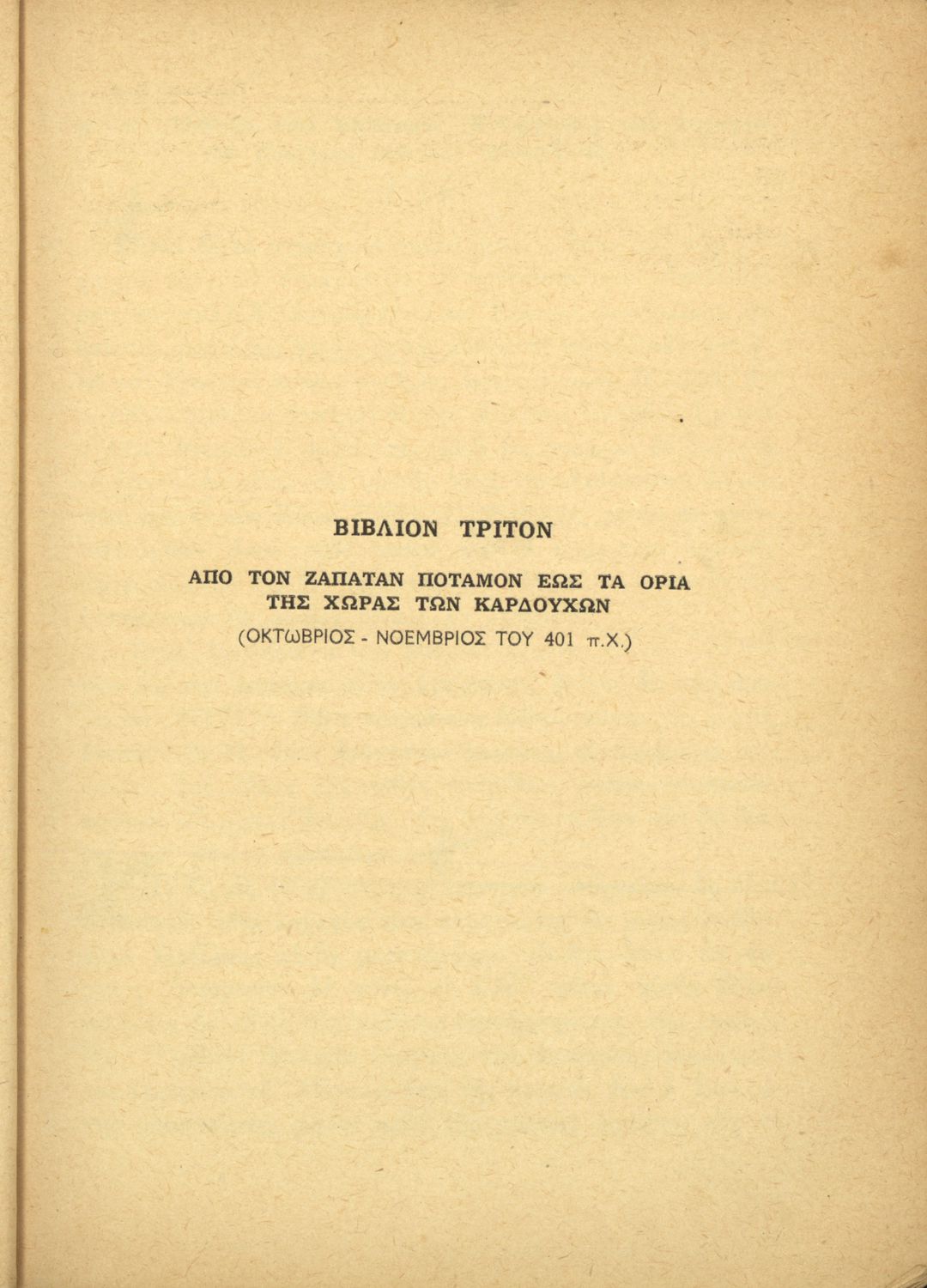 ΒΙΒΛΙΟΝ ΤΡΙΤΟΝ

ΑΠΟ ΤΟΝ ΖΑΠΑΤΑΝ ΠΟΤΑΜΟΝ ΕΩΣ ΤΑ ΟΡΙΑ ΤΗΣ ΧΩΡΑΣ ΤΩΝ ΚΑΡΔΟΥΧΩΝ

(ΟΚΤΩΒΡΙΟΣ - ΝΟΕΜΒΡΙΟΣ ΤΟΥ 401 π.Χ.)